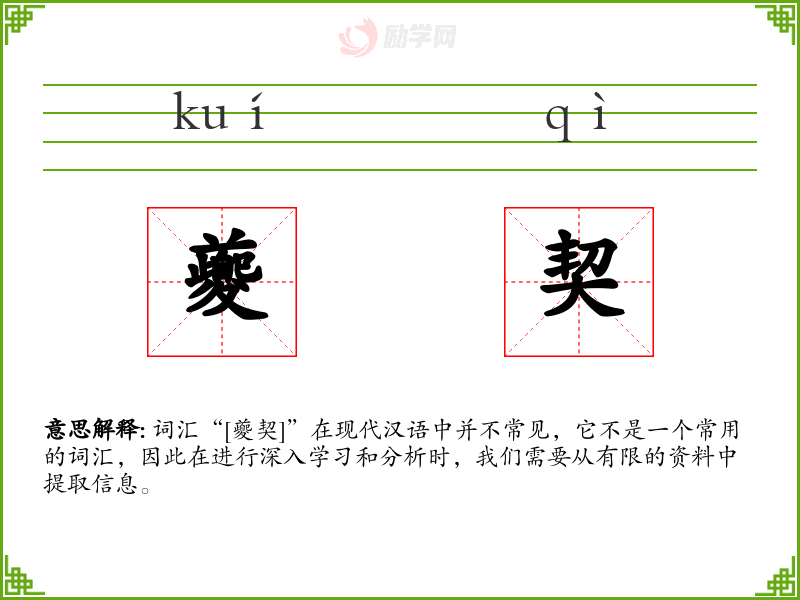 ku í q ì

夔 契

意思解释:词汇“[夔契]”在现代汉语中并不常见，它不是一个常用的词汇，因此在进行深入学习和分析时，我们需要从有限的资料中提取信息。

励学网